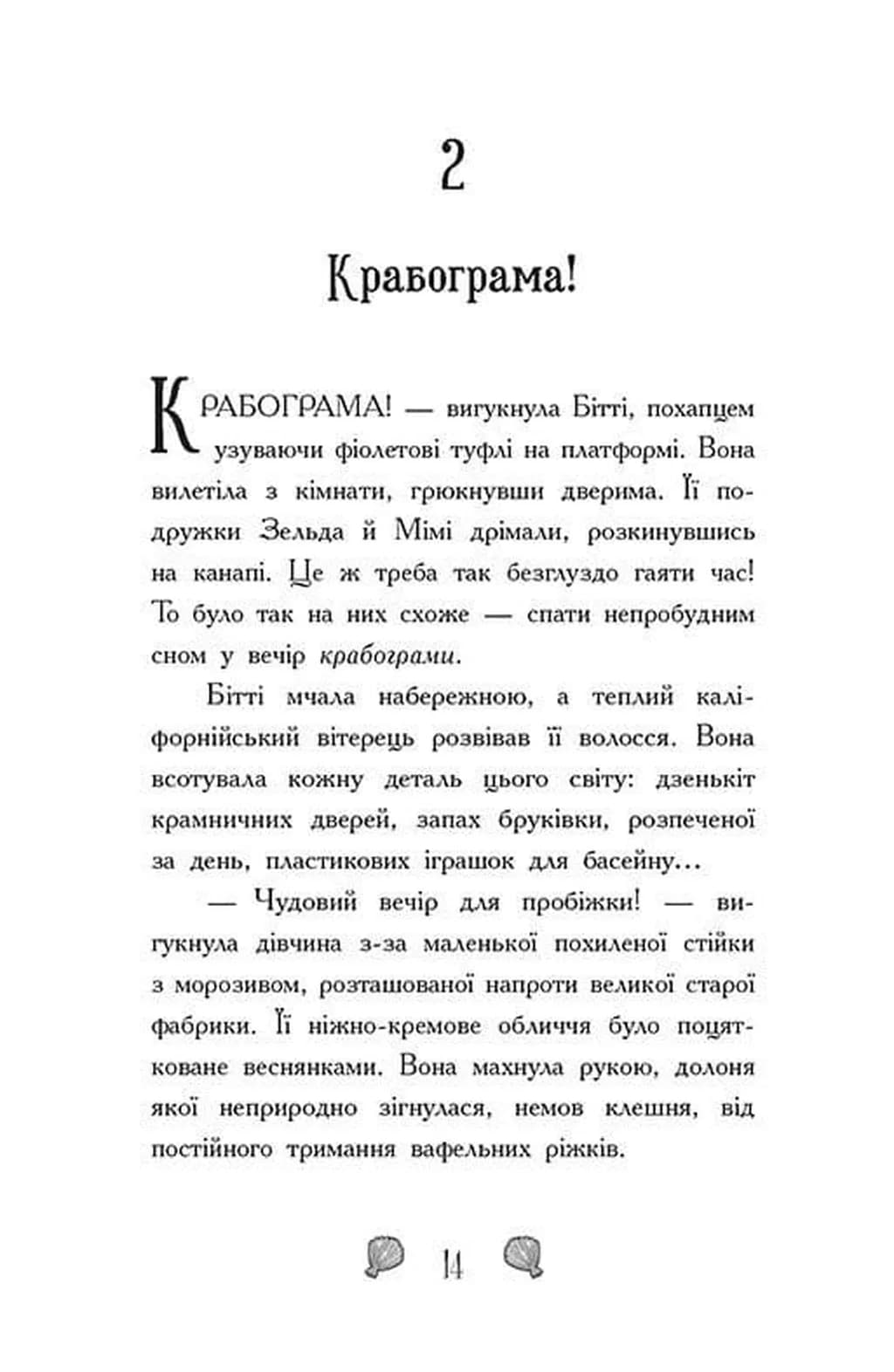 2

Крабограма!

КРАБОГРАМА! — вигукнула Бітті, похапцем узуваючи фіолетові туфлі на платформі. Вона вилетіла з кімнати, грюкнувши дверима. Її подружки Зельда й Мімі дрімали, розкинувшись на канапі. Це ж треба так безглуздо гаяти час! То було так на них схоже — спати непробудним сном у вечір крабограми.

Бітті мчала набережною, а теплий каліфорнійський вітерець розвівав її волосся. Вона всотувала кожну деталь цього світу: дзенькіт крамничних дверей, запах бруківки, розпеченої за день, пластикових іграшок для басейну...

— Чудовий вечір для пробіжки! — вигукнула дівчина з-за маленької похиленої стійки з морозивом, розташованої напроти великої старої фабрики. Її ніжно-кремове обличчя було поцятковане веснянками. Вона махнула рукою, долоня якої неприродно зігнулася, немов клешня, від постійного тримання вафельних ріжків.

14